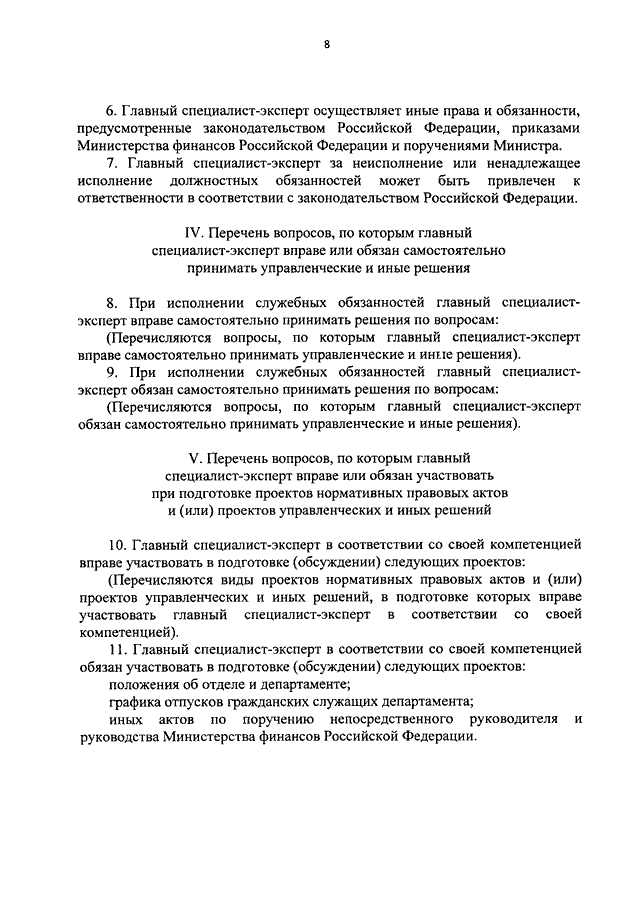 8

6. Главный специалист-эксперт осуществляет иные права и обязанности, предусмотренные законодательством Российской Федерации, приказами Министерства финансов Российской Федерации и поручениями Министра.

7. Главный специалист-эксперт за неисполнение или ненадлежащее исполнение должностных обязанностей может быть привлечен к ответственности в соответствии с законодательством Российской Федерации.

IV. Перечень вопросов, по которым главный специалист-эксперт вправе или обязан самостоятельно принимать управленческие и иные решения

8. При исполнении служебных обязанностей главный специалист-эксперт вправе самостоятельно принимать решения по вопросам:

(Перечисляются вопросы, по которым главный специалист-эксперт вправе самостоятельно принимать управленческие и иные решения).

9. При исполнении служебных обязанностей главный специалист-эксперт обязан самостоятельно принимать решения по вопросам:

(Перечисляются вопросы, по которым главный специалист-эксперт обязан самостоятельно принимать управленческие и иные решения).

V. Перечень вопросов, по которым главный специалист-эксперт вправе или обязан участвовать при подготовке проектов нормативных правовых актов и (или) проектов управленческих и иных решений

10. Главный специалист-эксперт в соответствии со своей компетенцией вправе участвовать в подготовке (обсуждении) следующих проектов:

(Перечисляются виды проектов нормативных правовых актов и (или) проектов управленческих и иных решений, в подготовке которых вправе участвовать главный специалист-эксперт в соответствии со своей компетенцией).

11. Главный специалист-эксперт в соответствии со своей компетенцией обязан участвовать в подготовке (обсуждении) следующих проектов:

положения об отделе и департаменте;

графика отпусков гражданских служащих департамента;

иных актов по поручению непосредственного руководителя и руководства Министерства финансов Российской Федерации.